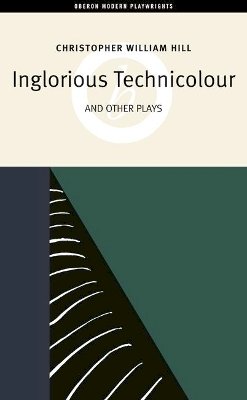 OBERON MODERN PLAYWRIGHTS

CHRISTOPHER WILLIAM HILL

Inglorious Technicolour

AND OTHER PLAYS